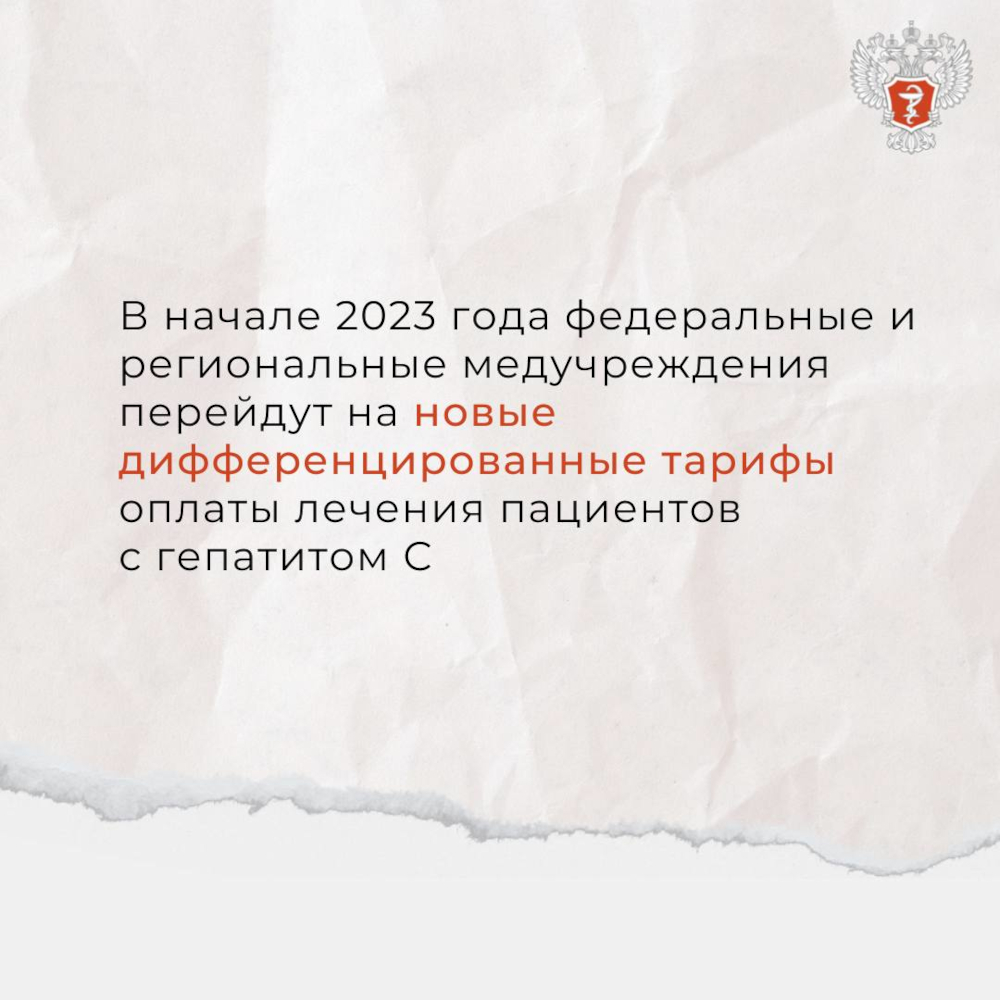 В начале 2023 года федеральные и региональные медучреждения перейдут на новые дифференцированные тарифы оплаты лечения пациентов с гепатитом С